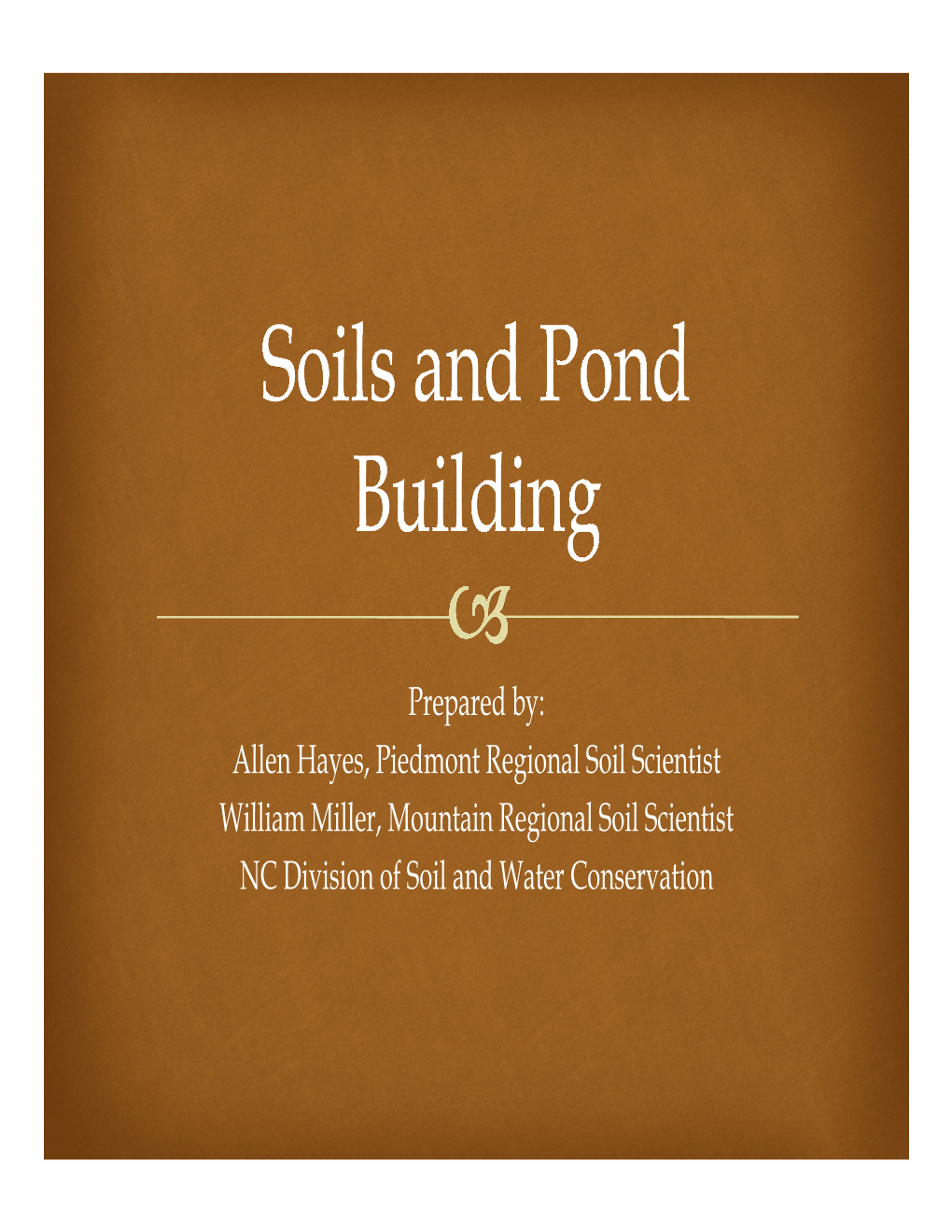 Soils and Pond Building

Prepared by:
Allen Hayes, Piedmont Regional Soil Scientist
William Miller, Mountain Regional Soil Scientist
NC Division of Soil and Water Conservation